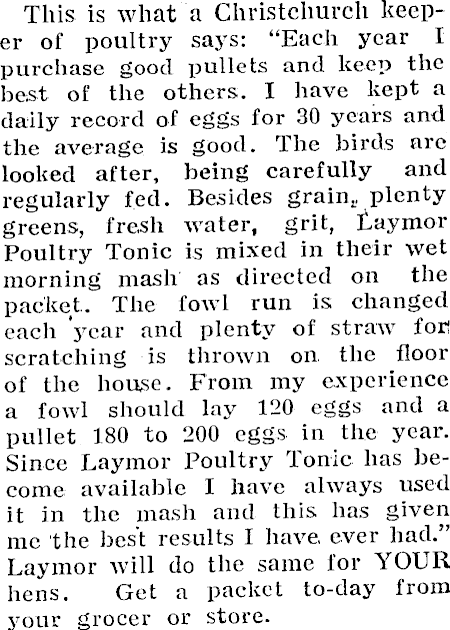 This is what a Christchurch keeper of poultry says: "Each year I purchase good pullets and keep the best of the others. I have kept a daily record of eggs for 30 years and the average is good. The birds are looked after, being carefully and regularly fed. Besides grain, plenty greens, fresh water, grit, Laymor Poultry Tonic is mixed in their wet morning mash as directed on the packet. The fowl run is changed each year and plenty of straw for scratching is thrown on the floor of the house. From my experience a fowl should lay 120 eggs and a pullet 180 to 200 eggs in the year. Since Laymor Poultry Tonic has become available I have always used it in the mash and this has given me the best results I have ever had." Laymor will do the same for YOUR hens. Get a packet to-day from your grocer or store.